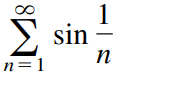 $\sum_{n=1}^{\infty} \sin \frac{1}{n}$